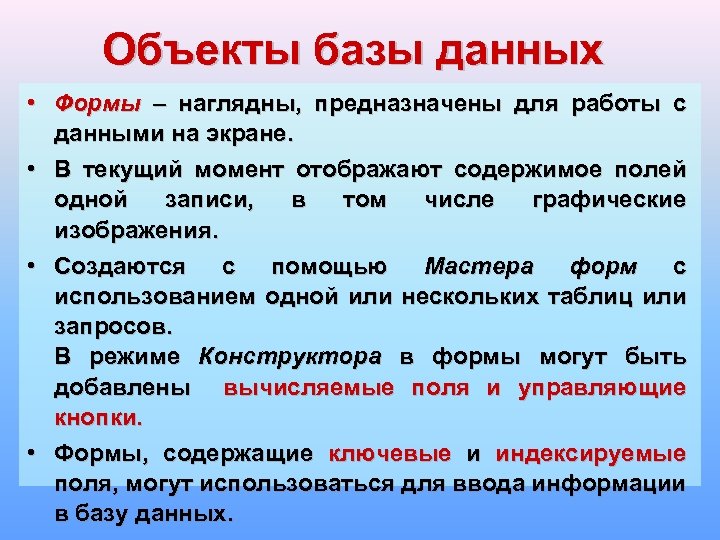 Объекты базы данных

• Формы – наглядны, предназначены для работы с данными на экране.

• В текущий момент отображают содержимое полей одной записи, в том числе графические изображения.

• Создаются с помощью Мастера форм с использованием одной или нескольких таблиц или запросов.
В режиме Конструктора в формы могут быть добавлены вычисляемые поля и управляющие кнопки.

• Формы, содержащие ключевые и индексируемые поля, могут использоваться для ввода информации в базу данных.